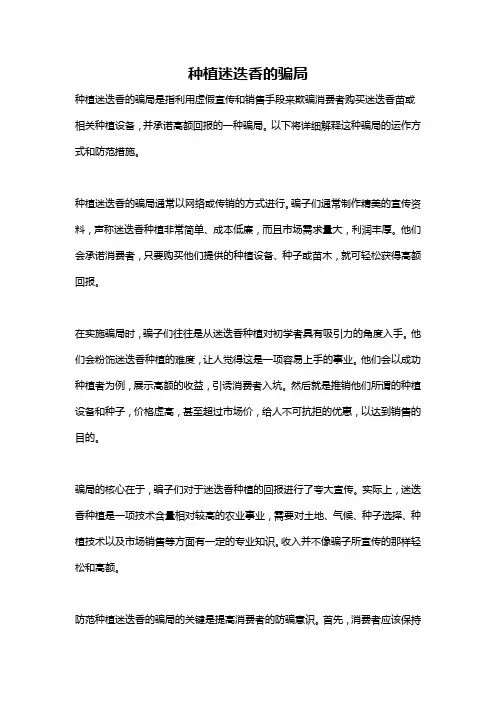 种植迷迭香的骗局

种植迷迭香的骗局是指利用虚假宣传和销售手段来欺骗消费者购买迷迭香苗或相关种植设备，并承诺高额回报的一种骗局。以下将详细解释这种骗局的运作方式和防范措施。

种植迷迭香的骗局通常以网络或传销的方式进行。骗子们通常制作精美的宣传资料，声称迷迭香种植非常简单、成本低廉，而且市场需求量大，利润丰厚。他们会承诺消费者，只要购买他们提供的种植设备、种子或苗木，就可轻松获得高额回报。

在实施骗局时，骗子们往往是从迷迭香种植对初学者具有吸引力的角度入手。他们会粉饰迷迭香种植的难度，让人觉得这是一项容易上手的事业。他们会以成功种植者为例，展示高额的收益，引诱消费者入坑。然后就是推销他们所谓的种植设备和种子，价格虚高，甚至超过市场价，给人不可抗拒的优惠，以达到销售的目的。

骗局的核心在于，骗子们对于迷迭香种植的回报进行了夸大宣传。实际上，迷迭香种植是一项技术含量相对较高的农业事业，需要对土地、气候、种子选择、种植技术以及市场销售等方面有一定的专业知识。收入并不像骗子所宣传的那样轻松和高额。

防范种植迷迭香的骗局的关键是提高消费者的防骗意识。首先，消费者应该保持